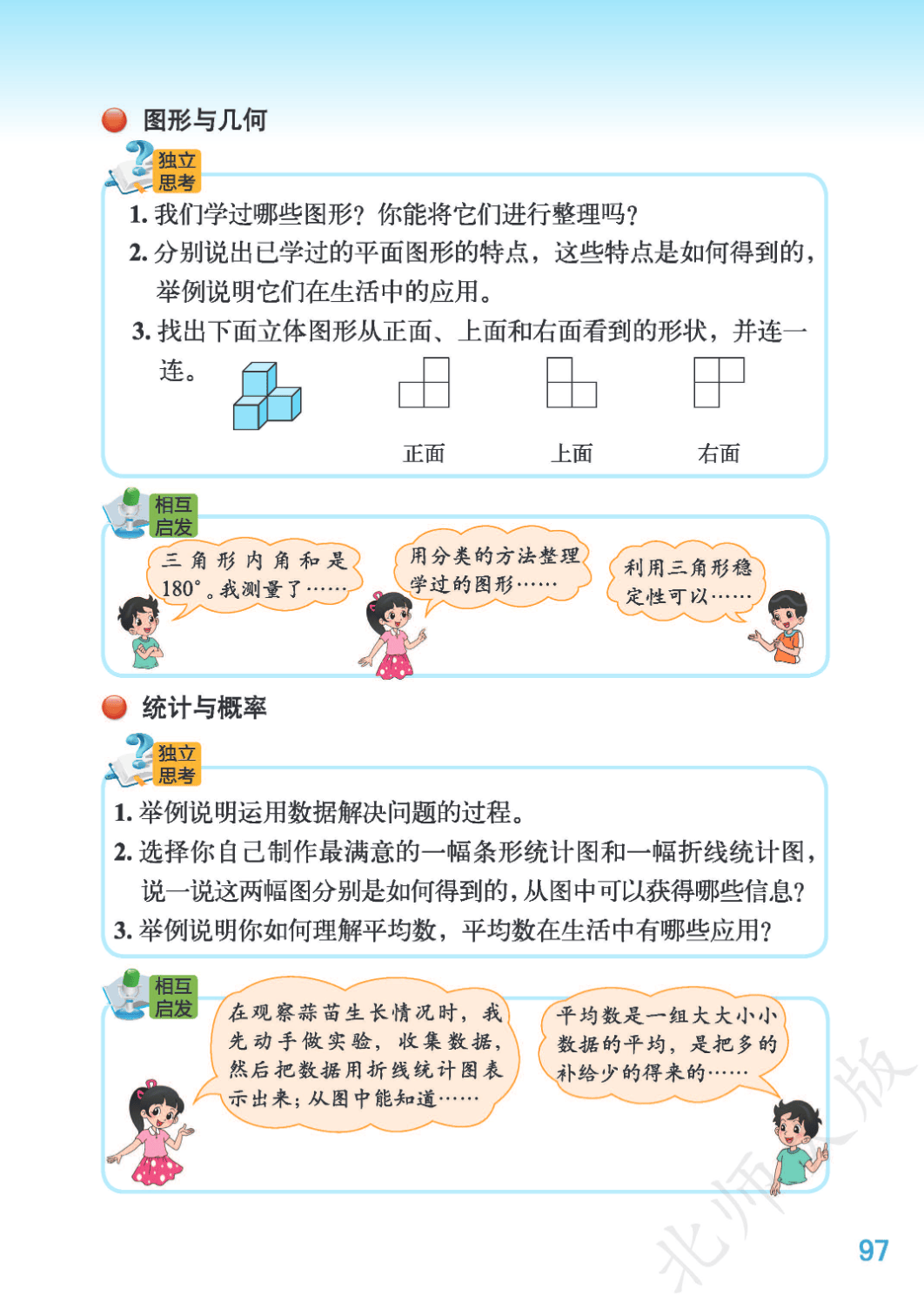 图形与几何

独立思考

1. 我们学过哪些图形？你能将它们进行整理吗？

2. 分别说出已学过的平面图形的特点，这些特点是如何得到的，举例说明它们在生活中的应用。

3. 找出下面立体图形从正面、上面和右面看到的形状，并连一连。

正面　上面　右面

相互启发

三角形内角和是180°。我测量了……

用分类的方法整理学过的图形……

利用三角形稳定性可以……

统计与概率

独立思考

1. 举例说明运用数据解决问题的过程。

2. 选择你自己制作最满意的一幅条形统计图和一幅折线统计图，说一说这两幅图分别是如何得到的，从图中可以获得哪些信息？

3. 举例说明你如何理解平均数，平均数在生活中有哪些应用？

相互启发

在观察蒜苗生长情况时，我先动手做实验，收集数据，然后把数据用折线统计图表示出来；从图中能知道……

平均数是一组大大小小数据的平均，是把多的补给少的得来的……

北师大版

97